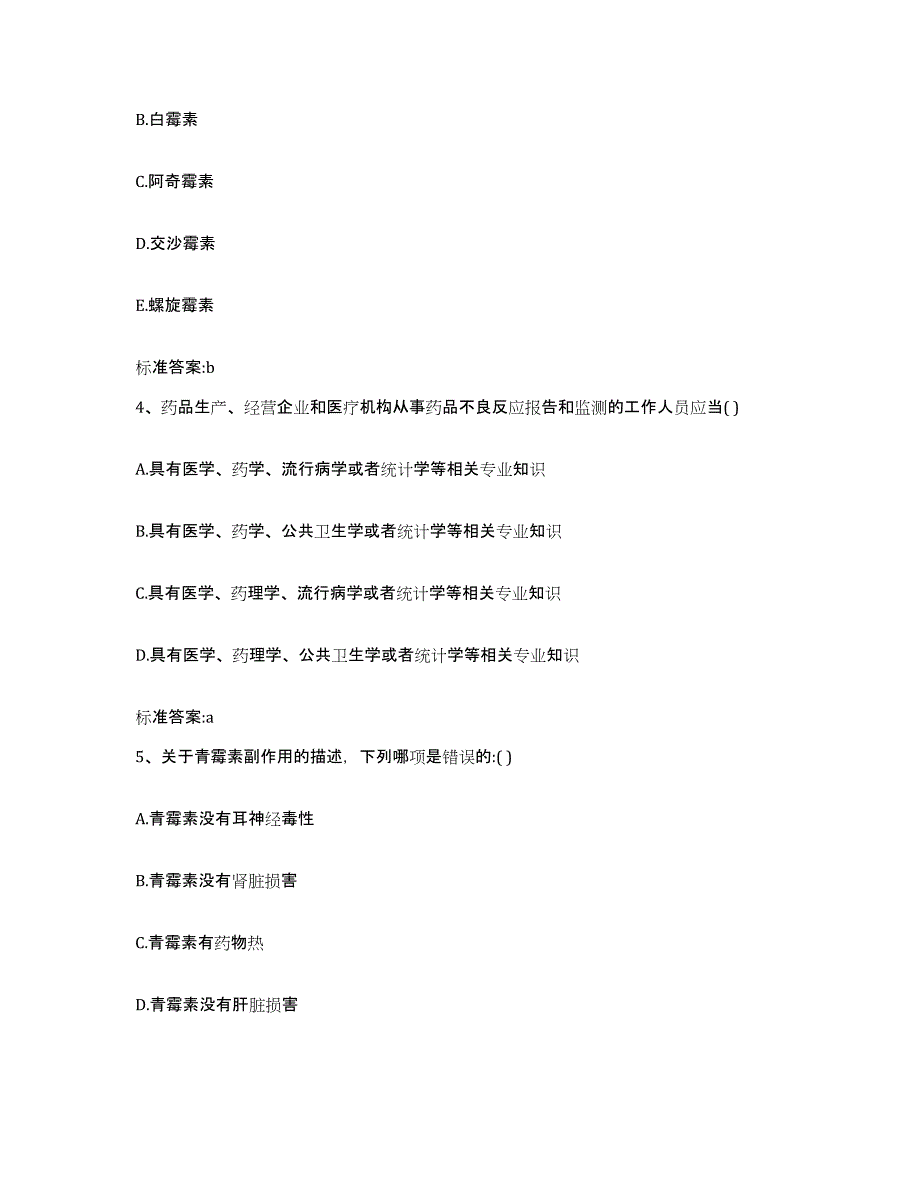 B.白霉素

C.阿奇霉素

D.交沙霉素

E.螺旋霉素

标准答案:b

4、药品生产、经营企业和医疗机构从事药品不良反应报告和监测的工作人员应当( )

A.具有医学、药学、流行病学或者统计学等相关专业知识

B.具有医学、药学、公共卫生学或者统计学等相关专业知识

C.具有医学、药理学、流行病学或者统计学等相关专业知识

D.具有医学、药理学、公共卫生学或者统计学等相关专业知识

标准答案:a

5、关于青霉素副作用的描述，下列哪项是错误的:( )

A.青霉素没有耳神经毒性

B.青霉素没有肾脏损害

C.青霉素有药物热

D.青霉素没有肝脏损害